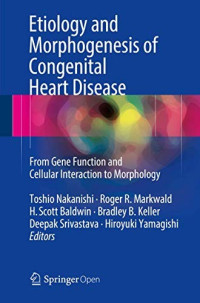 Etiology and Morphogenesis of Congenital Heart Disease

From Gene Function and Cellular Interaction to Morphology

Toshio Nakanishi · Roger R. Markwald
H. Scott Baldwin · Bradley B. Keller
Deepak Srivastava · Hiroyuki Yamagishi
Editors

Springer Open